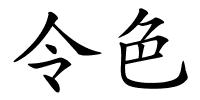 令色